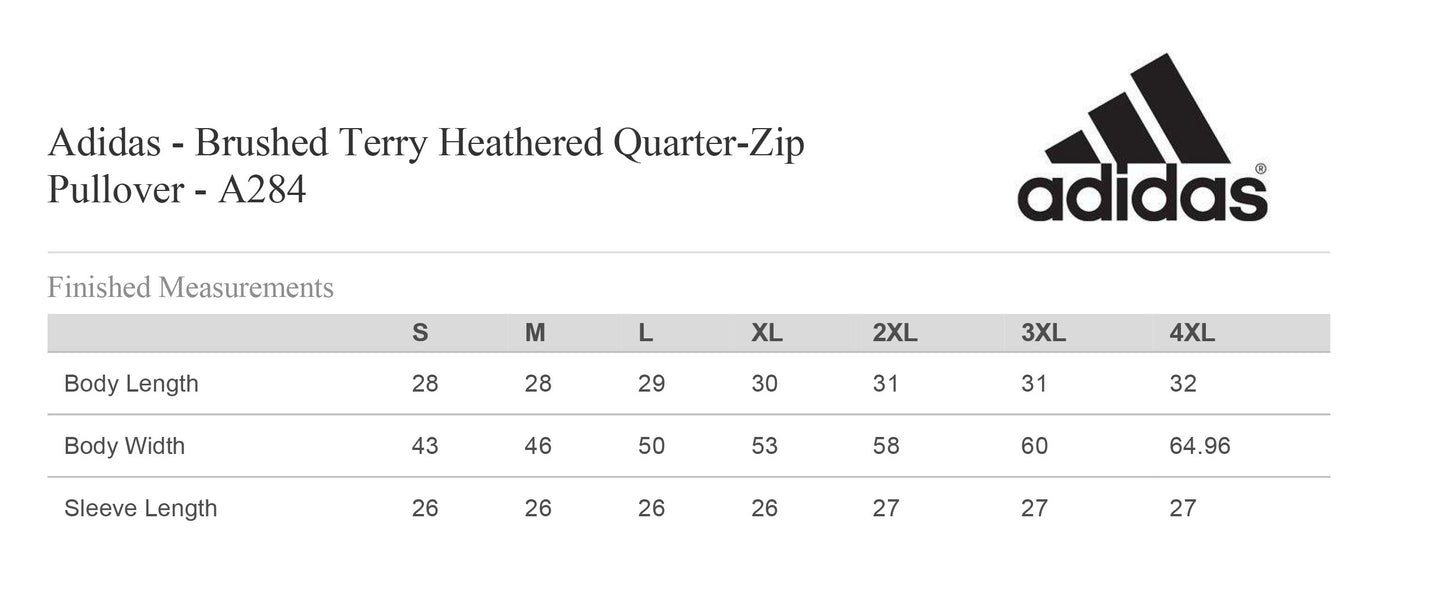 Adidas - Brushed Terry Heathered Quarter-Zip Pullover - A284

adidas®

Finished Measurements

| | S | M | L | XL | 2XL | 3XL | 4XL |
|---|---|---|---|---|---|---|---|
| Body Length | 28 | 28 | 29 | 30 | 31 | 31 | 32 |
| Body Width | 43 | 46 | 50 | 53 | 58 | 60 | 64.96 |
| Sleeve Length | 26 | 26 | 26 | 26 | 27 | 27 | 27 |